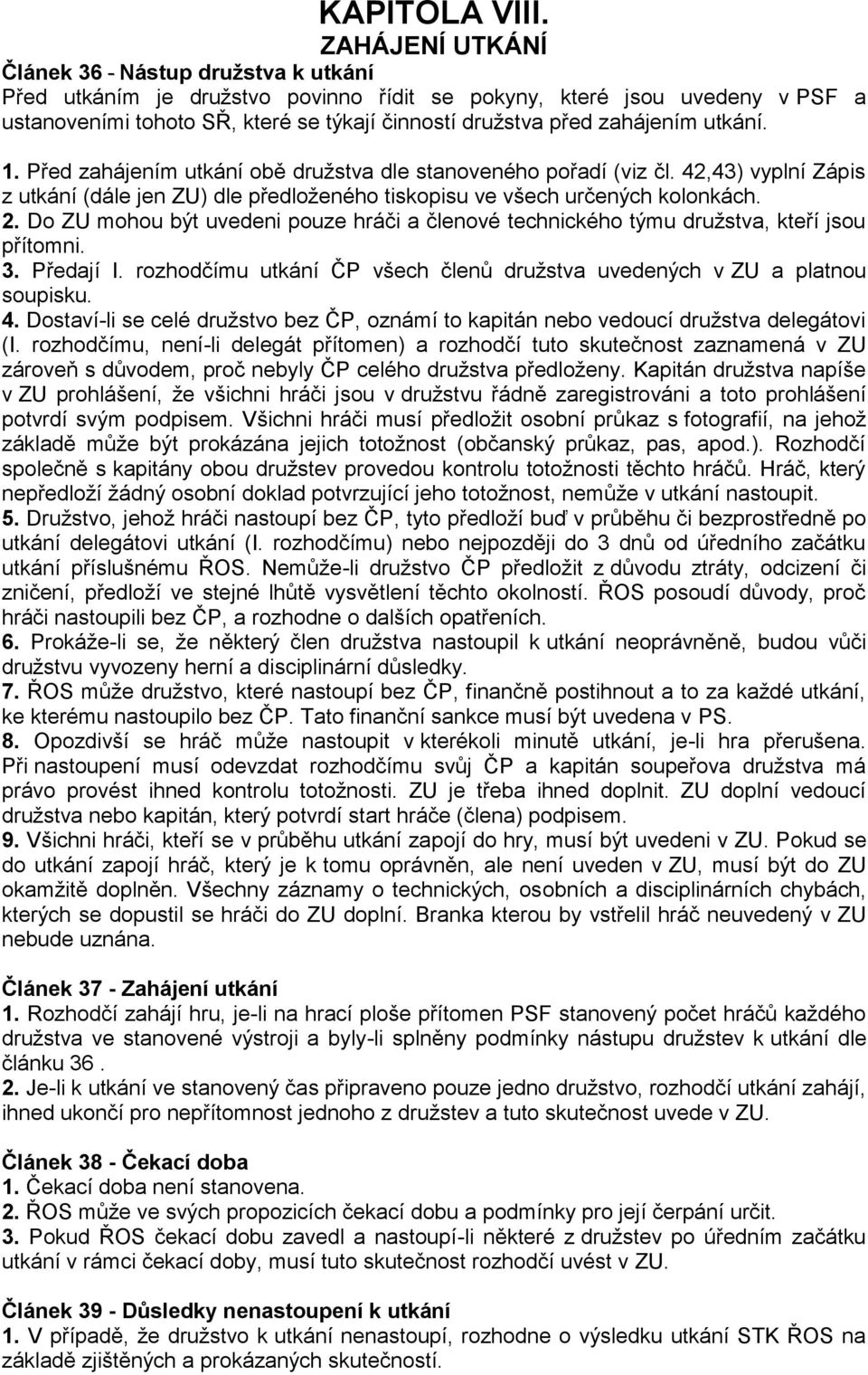 KAPITOLA VIII.
ZAHÁJENÍ UTKÁNÍ

Článek 36 - Nástup družstva k utkání
Před utkáním je družstvo povinno řídit se pokyny, které jsou uvedeny v PSF a ustanoveními tohoto SŘ, které se týkají činností družstva před zahájením utkání.

1. Před zahájením utkání obě družstva dle stanoveného pořadí (viz čl. 42,43) vyplní Zápis z utkání (dále jen ZU) dle předloženého tiskopisu ve všech určených kolonkách.
2. Do ZU mohou být uvedeni pouze hráči a členové technického týmu družstva, kteří jsou přítomni.
3. Předají I. rozhodčímu utkání ČP všech členů družstva uvedených v ZU a platnou soupisku.
4. Dostaví-li se celé družstvo bez ČP, oznámí to kapitán nebo vedoucí družstva delegátovi (I. rozhodčímu, není-li delegát přítomen) a rozhodčí tuto skutečnost zaznamená v ZU zároveň s důvodem, proč nebyly ČP celého družstva předloženy. Kapitán družstva napíše v ZU prohlášení, že všichni hráči jsou v družstvu řádně zaregistrováni a toto prohlášení potvrdí svým podpisem. Všichni hráči musí předložit osobní průkaz s fotografií, na jehož základě může být prokázána jejich totožnost (občanský průkaz, pas, apod.). Rozhodčí společně s kapitány obou družstev provedou kontrolu totožnosti těchto hráčů. Hráč, který nepředloží žádný osobní doklad potvrzující jeho totožnost, nemůže v utkání nastoupit.
5. Družstvo, jehož hráči nastoupí bez ČP, tyto předloží buď v průběhu či bezprostředně po utkání delegátovi utkání (I. rozhodčímu) nebo nejpozději do 3 dnů od úředního začátku utkání příslušnému ŘOS. Nemůže-li družstvo ČP předložit z důvodu ztráty, odcizení či zničení, předloží ve stejné lhůtě vysvětlení těchto okolností. ŘOS posoudí důvody, proč hráči nastoupili bez ČP, a rozhodne o dalších opatřeních.
6. Prokáže-li se, že některý člen družstva nastoupil k utkání neoprávněně, budou vůči družstvu vyvozeny herní a disciplinární důsledky.
7. ŘOS může družstvo, které nastoupí bez ČP, finančně postihnout a to za každé utkání, ke kterému nastoupilo bez ČP. Tato finanční sankce musí být uvedena v PS.
8. Opozdivší se hráč může nastoupit v kterékoli minutě utkání, je-li hra přerušena. Při nastoupení musí odevzdat rozhodčímu svůj ČP a kapitán soupeřova družstva má právo provést ihned kontrolu totožnosti. ZU je třeba ihned doplnit. ZU doplní vedoucí družstva nebo kapitán, který potvrdí start hráče (člena) podpisem.
9. Všichni hráči, kteří se v průběhu utkání zapojí do hry, musí být uvedeni v ZU. Pokud se do utkání zapojí hráč, který je k tomu oprávněn, ale není uveden v ZU, musí být do ZU okamžitě doplněn. Všechny záznamy o technických, osobních a disciplinárních chybách, kterých se dopustil se hráči do ZU doplní. Branka kterou by vstřelil hráč neuvedený v ZU nebude uznána.

Článek 37 - Zahájení utkání
1. Rozhodčí zahájí hru, je-li na hrací ploše přítomen PSF stanovený počet hráčů každého družstva ve stanovené výstroji a byly-li splněny podmínky nástupu družstev k utkání dle článku 36 .
2. Je-li k utkání ve stanovený čas připraveno pouze jedno družstvo, rozhodčí utkání zahájí, ihned ukončí pro nepřítomnost jednoho z družstev a tuto skutečnost uvede v ZU.

Článek 38 - Čekací doba
1. Čekací doba není stanovena.
2. ŘOS může ve svých propozicích čekací dobu a podmínky pro její čerpání určit.
3. Pokud ŘOS čekací dobu zavedl a nastoupí-li některé z družstev po úředním začátku utkání v rámci čekací doby, musí tuto skutečnost rozhodčí uvést v ZU.

Článek 39 - Důsledky nenastoupení k utkání
1. V případě, že družstvo k utkání nenastoupí, rozhodne o výsledku utkání STK ŘOS na základě zjištěných a prokázaných skutečností.